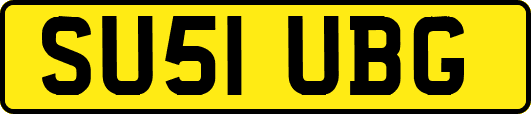 SU51 UBG